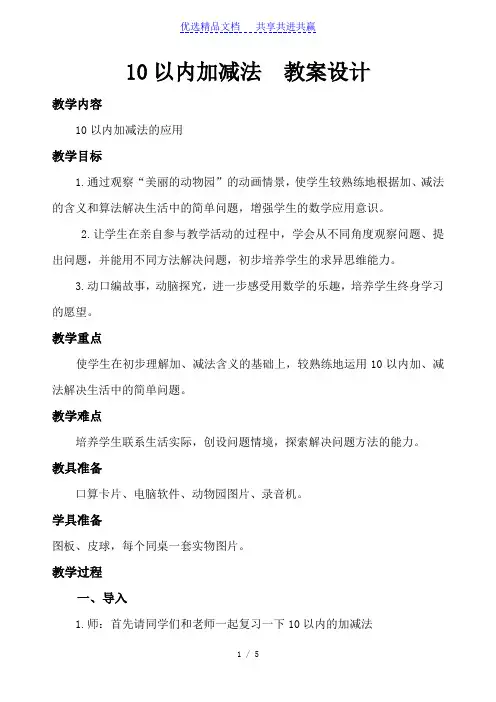 优选精品文档　共享共进共赢

10 以内加减法　教案设计

教学内容

10 以内加减法的应用

教学目标

1.通过观察“美丽的动物园”的动画情景，使学生较熟练地根据加、减法的含义和算法解决生活中的简单问题，增强学生的数学应用意识。

2.让学生在亲自参与教学活动的过程中，学会从不同角度观察问题、提出问题，并能用不同方法解决问题，初步培养学生的求异思维能力。

3.动口编故事，动脑探究，进一步感受用数学的乐趣，培养学生终身学习的愿望。

教学重点

使学生在初步理解加、减法含义的基础上，较熟练地运用 10 以内加、减法解决生活中的简单问题。

教学难点

培养学生联系生活实际，创设问题情境，探索解决问题方法的能力。

教具准备

口算卡片、电脑软件、动物园图片、录音机。

学具准备

图板、皮球，每个同桌一套实物图片。

教学过程

一、导入

1.师：首先请同学们和老师一起复习一下 10 以内的加减法

1 / 5